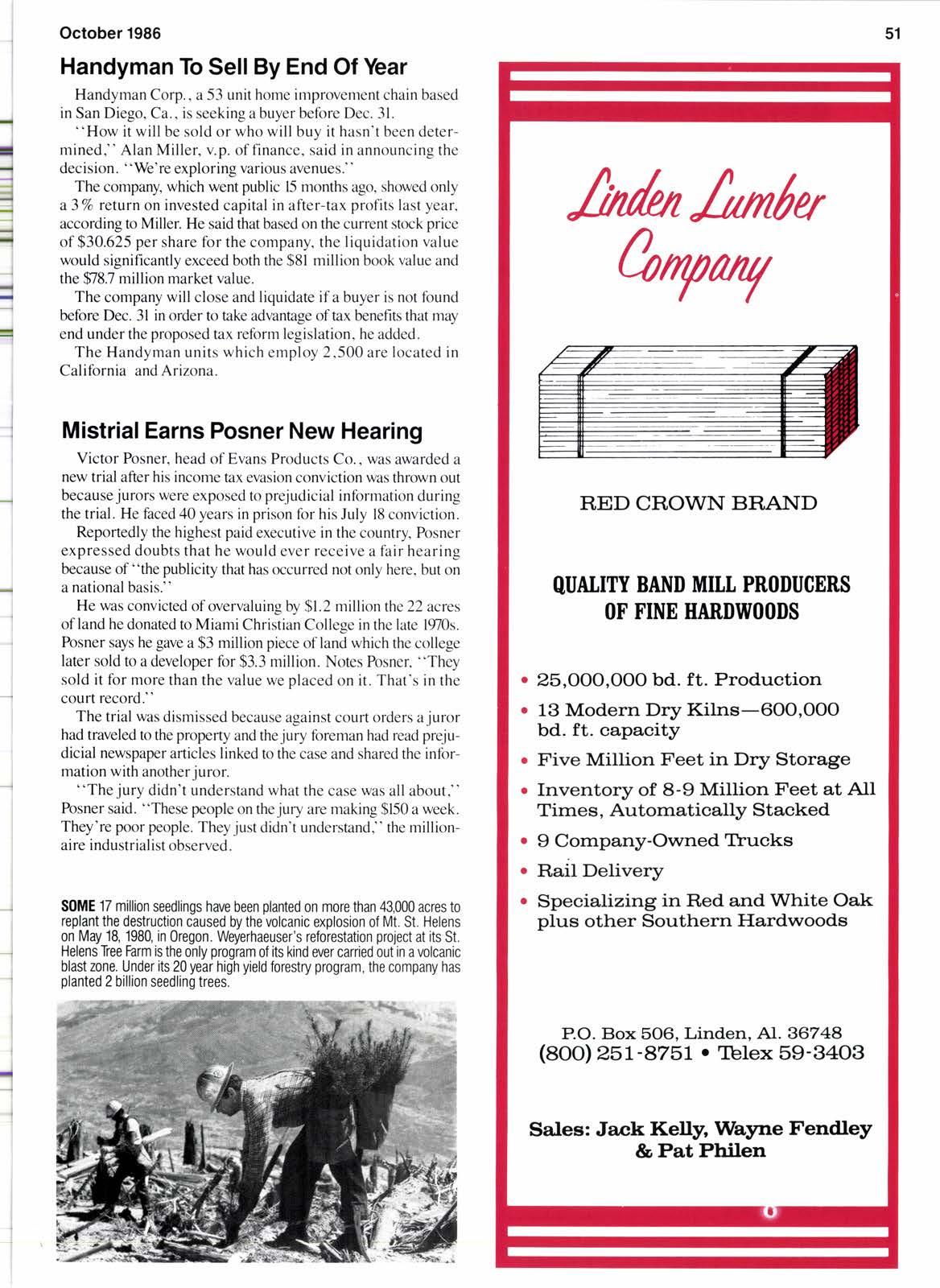 October 1986

51

Handyman To Sell By End Of Year

Handyman Corp., a 53 unit home improvement chain based in San Diego, Ca., is seeking a buyer before Dec. 31.

"How it will be sold or who will buy it hasn't been determined," Alan Miller, v.p. of finance, said in announcing the decision. "We're exploring various avenues."

The company, which went public 15 months ago, showed only a 3% return on invested capital in after-tax profits last year, according to Miller. He said that based on the current stock price of $30.625 per share for the company, the liquidation value would significantly exceed both the $81 million book value and the $78.7 million market value.

The company will close and liquidate if a buyer is not found before Dec. 31 in order to take advantage of tax benefits that may end under the proposed tax reform legislation, he added.

The Handyman units which employ 2,500 are located in California and Arizona.

Mistrial Earns Posner New Hearing

Victor Posner, head of Evans Products Co., was awarded a new trial after his income tax evasion conviction was thrown out because jurors were exposed to prejudicial information during the trial. He faced 40 years in prison for his July 18 conviction.

Reportedly the highest paid executive in the country, Posner expressed doubts that he would ever receive a fair hearing because of "the publicity that has occurred not only here, but on a national basis."

He was convicted of overvaluing by $1.2 million the 22 acres of land he donated to Miami Christian College in the late 1970s. Posner says he gave a $3 million piece of land which the college later sold to a developer for $3.3 million. Notes Posner, "They sold it for more than the value we placed on it. That's in the court record."

The trial was dismissed because against court orders a juror had traveled to the property and the jury foreman had read prejudicial newspaper articles linked to the case and shared the information with another juror.

"The jury didn't understand what the case was all about," Posner said. "These people on the jury are making $150 a week. They're poor people. They just didn't understand," the millionaire industrialist observed.

SOME 17 million seedlings have been planted on more than 43,000 acres to replant the destruction caused by the volcanic explosion of Mt. St. Helens on May 18, 1980, in Oregon. Weyerhaeuser's reforestation project at its St. Helens Tree Farm is the only program of its kind ever carried out in a volcanic blast zone. Under its 20 year high yield forestry program, the company has planted 2 billion seedling trees.

Linden Lumber Company

RED CROWN BRAND

QUALITY BAND MILL PRODUCERS OF FINE HARDWOODS

• 25,000,000 bd. ft. Production
• 13 Modern Dry Kilns—600,000 bd. ft. capacity
• Five Million Feet in Dry Storage
• Inventory of 8-9 Million Feet at All Times, Automatically Stacked
• 9 Company-Owned Trucks
• Rail Delivery
• Specializing in Red and White Oak plus other Southern Hardwoods

P.O. Box 506, Linden, Al. 36748
(800) 251-8751 • Telex 59-3403

Sales: Jack Kelly, Wayne Fendley & Pat Philen